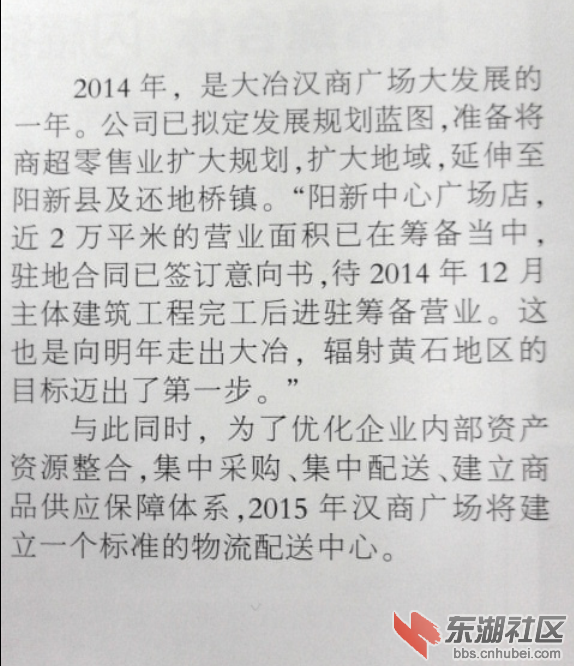 2014 年，是大冶汉商广场大发展的一年。公司已拟定发展规划蓝图，准备将商超零售业扩大规划，扩大地域，延伸至阳新县及还地桥镇。“阳新中心广场店，近 2 万平米的营业面积已在筹备当中，驻地合同已签订意向书，待 2014 年 12 月主体建筑工程完工后进驻筹备营业。这也是向明年走出大冶，辐射黄石地区的目标迈出了第一步。”

与此同时，为了优化企业内部资产资源整合，集中采购、集中配送、建立商品供应保障体系，2015 年汉商广场将建立一个标准的物流配送中心。

东湖社区
bbs.cnhubei.com